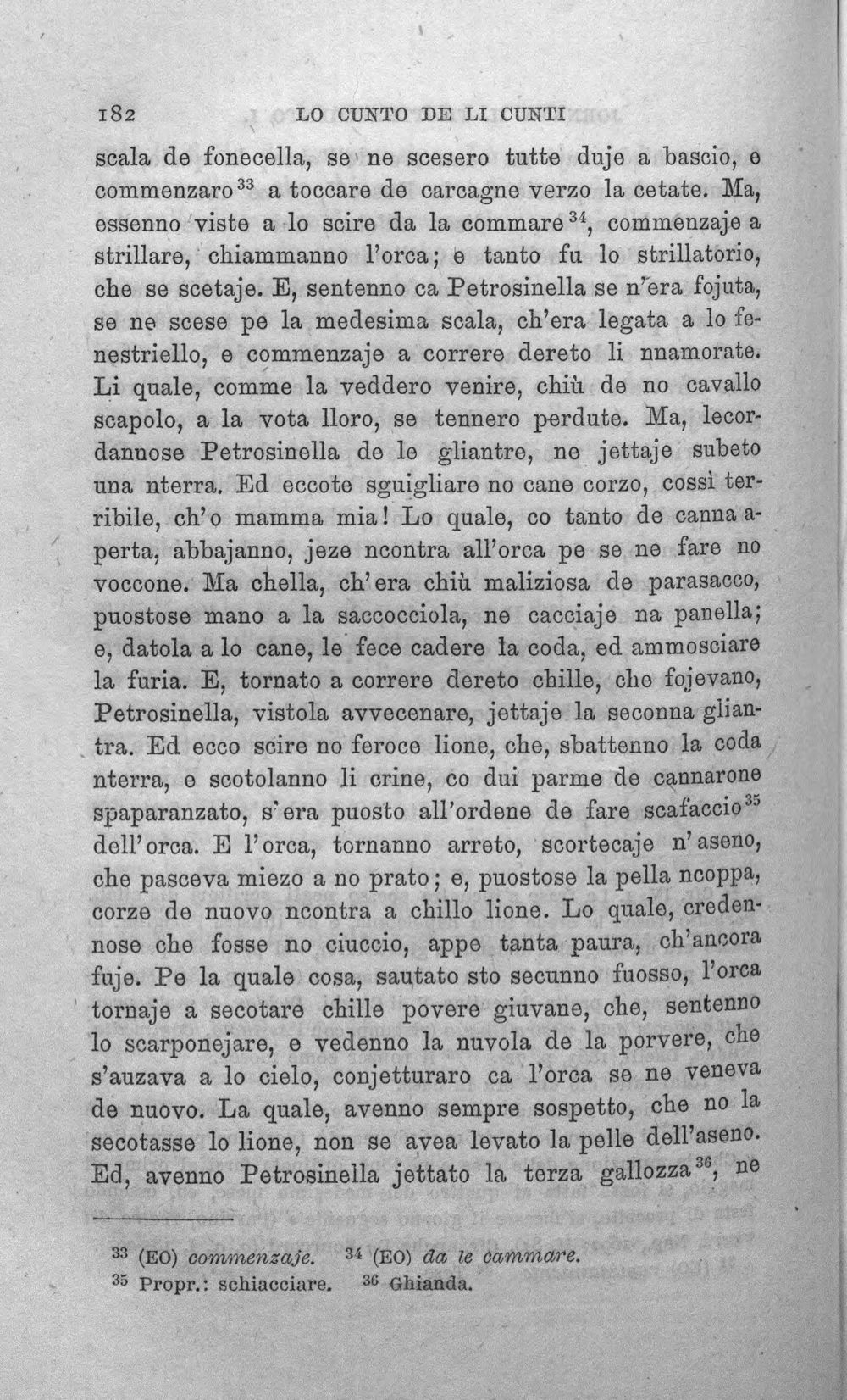 182 LO CUNTO DE LI CUNTI

scala de fonecella, se ne scesero tutte duje a bascio, e commenzaro$^{33}$ a toccare de carcagne verzo la cetate. Ma, essenno viste a lo scire da la commare$^{34}$, commenzaje a strillare, chiammanno l'orca; e tanto fu lo strillatorio, che se scetaje. E, sentenno ca Petrosinella se n'era fojuta, se ne scese pe la medesima scala, ch'era legata a lo fenestriello, e commenzaje a correre dereto li nnamorate. Li quale, comme la veddero venire, chiù de no cavallo scapolo, a la vota lloro, se tennero perdute. Ma, lecordannose Petrosinella de le gliantre, ne jettaje subeto una nterra. Ed eccote sguigliare no cane corzo, cossì terribile, ch'o mamma mia! Lo quale, co tanto de canna aperta, abbajanno, jeze ncontra all'orca pe se ne fare no voccone. Ma chella, ch'era chiù maliziosa de parasacco, puostose mano a la saccocciola, ne cacciaje na panella; e, datola a lo cane, le fece cadere la coda, ed ammosciare la furia. E, tornato a correre dereto chille, che fojevano, Petrosinella, vistola avvecenare, jettaje la seconna gliantra. Ed ecco scire no feroce lione, che, sbattenno la coda nterra, e scotolanno li crine, co dui parme de cannarone spaparanzato, s'era puosto all'ordene de fare scafaccio$^{35}$ dell'orca. E l'orca, tornanno arreto, scortecaje n'aseno, che pasceva miezo a no prato; e, puostose la pella ncoppa, corze de nuovo ncontra a chillo lione. Lo quale, credennose che fosse no ciuccio, appe tanta paura, ch'ancora fuje. Pe la quale cosa, sautato sto secunno fuosso, l'orca tornaje a secotare chille povere giuvane, che, sentenno lo scarponejare, e vedenno la nuvola de la porvere, che s'auzava a lo cielo, conjetturaro ca l'orca se ne veneva de nuovo. La quale, avenno sempre sospetto, che no la secotasse lo lione, non se avea levato la pelle dell'aseno. Ed, avenno Petrosinella jettato la terza gallozza$^{36}$, ne

$^{33}$ (EO) commenzaje. $^{34}$ (EO) da le cammare.
$^{35}$ Propr.: schiacciare. $^{36}$ Ghianda.